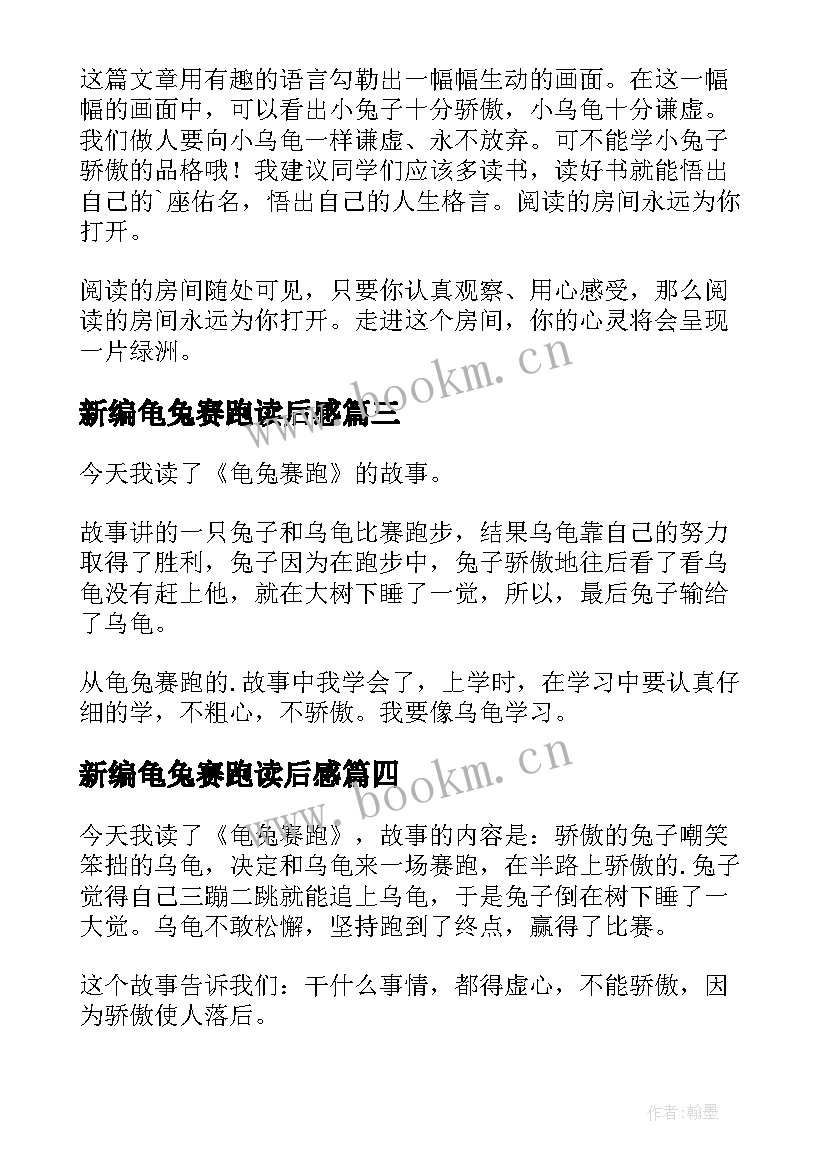 这篇文章用有趣的语言勾勒出一幅幅生动的画面。在这一幅幅的画面中，可以看出小兔子十分骄傲，小乌龟十分谦虚。我们做人要向小乌龟一样谦虚、永不放弃。可不能学小兔子骄傲的品格哦！我建议同学们应该多读书，读好书就能悟出自己的`座佑名，悟出自己的人生格言。阅读的房间永远为你打开。

阅读的房间随处可见，只要你认真观察、用心感受，那么阅读的房间永远为你打开。走进这个房间，你的心灵将会呈现一片绿洲。

www.bookm.cn

新编龟兔赛跑读后感篇三

今天我读了《龟兔赛跑》的故事。

故事讲的一只兔子和乌龟比赛跑步，结果乌龟靠自己的努力取得了胜利，兔子因为在跑步中，兔子骄傲地往后看了看乌龟没有赶上他，就在大树下睡了一觉，所以，最后兔子输给了乌龟。

从龟兔赛跑的.故事中我学会了，上学时，在学习中要认真仔细的学，不粗心，不骄傲。我要像乌龟学习。

www.bookm.cn

新编龟兔赛跑读后感篇四

今天我读了《龟兔赛跑》，故事的内容是：骄傲的兔子嘲笑笨拙的乌龟，决定和乌龟来一场赛跑，在半路上骄傲的.兔子觉得自己三蹦二跳就能追上乌龟，于是兔子倒在树下睡了一大觉。乌龟不敢松懈，坚持跑到了终点，赢得了比赛。

这个故事告诉我们：干什么事情，都得虚心，不能骄傲，因为骄傲使人落后。

作者:翰墨